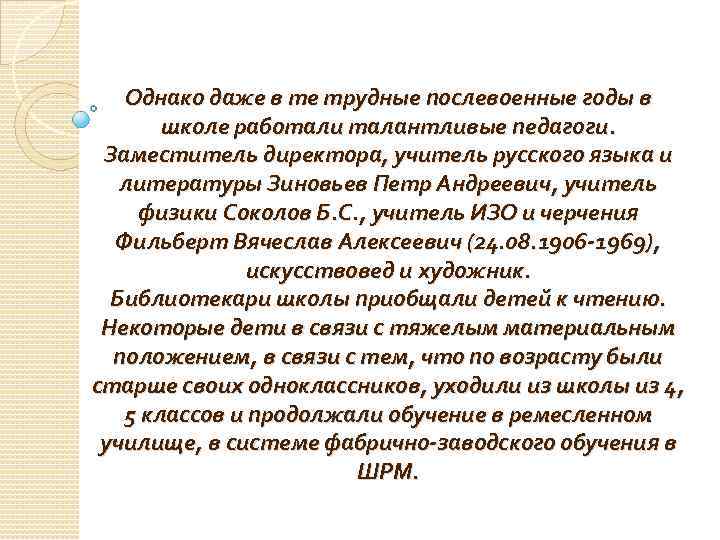 Однако даже в те трудные послевоенные годы в школе работали талантливые педагоги.
Заместитель директора, учитель русского языка и литературы Зиновьев Петр Андреевич, учитель физики Соколов Б.С., учитель ИЗО и черчения Фильберт Вячеслав Алексеевич (24.08.1906-1969), искусствовед и художник.
Библиотекари школы приобщали детей к чтению.
Некоторые дети в связи с тяжелым материальным положением, в связи с тем, что по возрасту были старше своих одноклассников, уходили из школы из 4, 5 классов и продолжали обучение в ремесленном училище, в системе фабрично-заводского обучения в ШРМ.